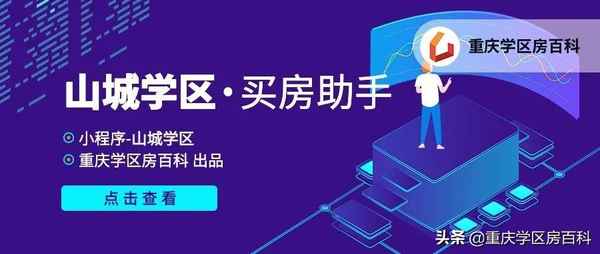 重庆学区房百科

山城学区·买房助手

小程序-山城学区
重庆学区房百科 出品

点击查看

头条 @重庆学区房百科